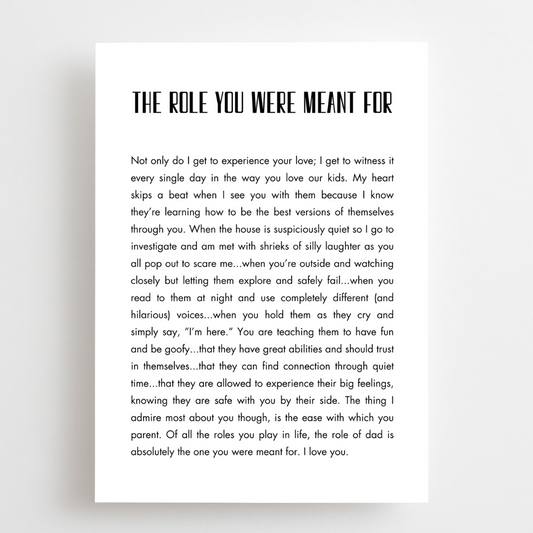 THE ROLE YOU WERE MEANT FOR

Not only do I get to experience your love; I get to witness it every single day in the way you love our kids. My heart skips a beat when I see you with them because I know they're learning how to be the best versions of themselves through you. When the house is suspiciously quiet so I go to investigate and am met with shrieks of silly laughter as you all pop out to scare me...when you're outside and watching closely but letting them explore and safely fail...when you read to them at night and use completely different (and hilarious) voices...when you hold them as they cry and simply say, "I'm here." You are teaching them to have fun and be goofy...that they have great abilities and should trust in themselves...that they can find connection through quiet time...that they are allowed to experience their big feelings, knowing they are safe with you by their side. The thing I admire most about you though, is the ease with which you parent. Of all the roles you play in life, the role of dad is absolutely the one you were meant for. I love you.